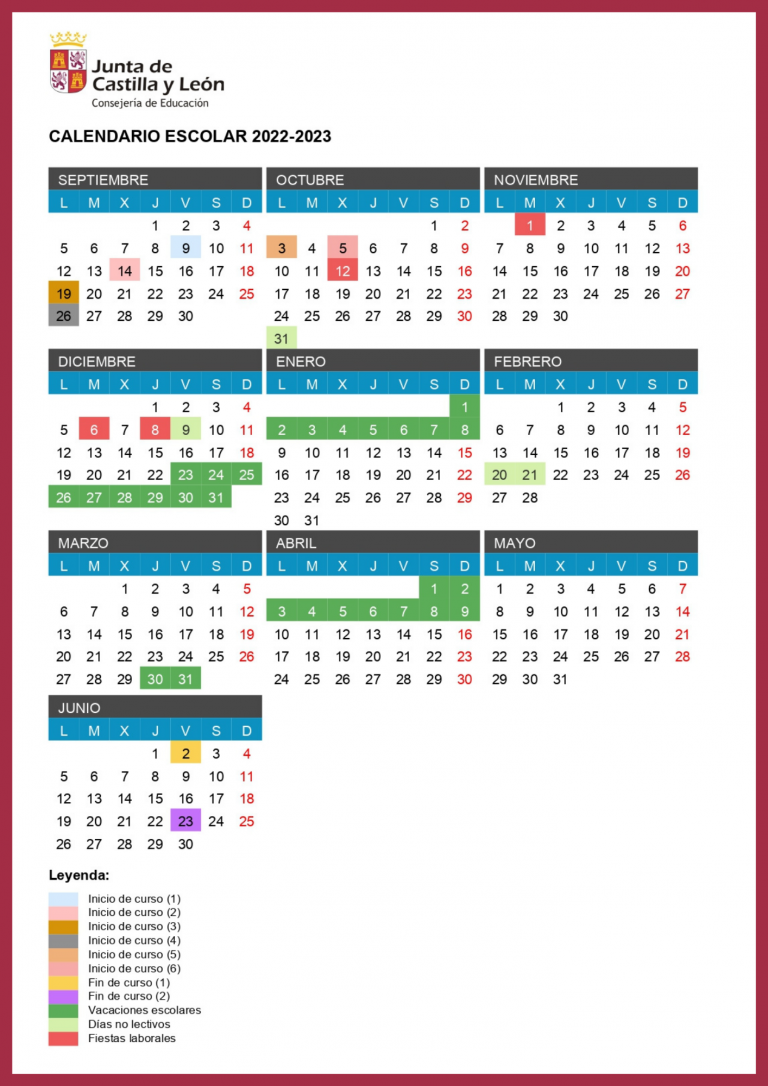 Junta de Castilla y León
Consejería de Educación

CALENDARIO ESCOLAR 2022-2023

SEPTIEMBRE

| L | M | X | J | V | S | D |
|---|---|---|---|---|---|---|
| | | | 1 | 2 | 3 | 4 |
| 5 | 6 | 7 | 8 | 9 | 10 | 11 |
| 12 | 13 | 14 | 15 | 16 | 17 | 18 |
| 19 | 20 | 21 | 22 | 23 | 24 | 25 |
| 26 | 27 | 28 | 29 | 30 | | |

OCTUBRE

| L | M | X | J | V | S | D |
|---|---|---|---|---|---|---|
| | | | | | 1 | 2 |
| 3 | 4 | 5 | 6 | 7 | 8 | 9 |
| 10 | 11 | 12 | 13 | 14 | 15 | 16 |
| 17 | 18 | 19 | 20 | 21 | 22 | 23 |
| 24 | 25 | 26 | 27 | 28 | 29 | 30 |
| 31 | | | | | | |

NOVIEMBRE

| L | M | X | J | V | S | D |
|---|---|---|---|---|---|---|
| | 1 | 2 | 3 | 4 | 5 | 6 |
| 7 | 8 | 9 | 10 | 11 | 12 | 13 |
| 14 | 15 | 16 | 17 | 18 | 19 | 20 |
| 21 | 22 | 23 | 24 | 25 | 26 | 27 |
| 28 | 29 | 30 | | | | |

DICIEMBRE

| L | M | X | J | V | S | D |
|---|---|---|---|---|---|---|
| | | | 1 | 2 | 3 | 4 |
| 5 | 6 | 7 | 8 | 9 | 10 | 11 |
| 12 | 13 | 14 | 15 | 16 | 17 | 18 |
| 19 | 20 | 21 | 22 | 23 | 24 | 25 |
| 26 | 27 | 28 | 29 | 30 | 31 | |

ENERO

| L | M | X | J | V | S | D |
|---|---|---|---|---|---|---|
| | | | | | | 1 |
| 2 | 3 | 4 | 5 | 6 | 7 | 8 |
| 9 | 10 | 11 | 12 | 13 | 14 | 15 |
| 16 | 17 | 18 | 19 | 20 | 21 | 22 |
| 23 | 24 | 25 | 26 | 27 | 28 | 29 |
| 30 | 31 | | | | | |

FEBRERO

| L | M | X | J | V | S | D |
|---|---|---|---|---|---|---|
| | | 1 | 2 | 3 | 4 | 5 |
| 6 | 7 | 8 | 9 | 10 | 11 | 12 |
| 13 | 14 | 15 | 16 | 17 | 18 | 19 |
| 20 | 21 | 22 | 23 | 24 | 25 | 26 |
| 27 | 28 | | | | | |

MARZO

| L | M | X | J | V | S | D |
|---|---|---|---|---|---|---|
| | | 1 | 2 | 3 | 4 | 5 |
| 6 | 7 | 8 | 9 | 10 | 11 | 12 |
| 13 | 14 | 15 | 16 | 17 | 18 | 19 |
| 20 | 21 | 22 | 23 | 24 | 25 | 26 |
| 27 | 28 | 29 | 30 | 31 | | |

ABRIL

| L | M | X | J | V | S | D |
|---|---|---|---|---|---|---|
| | | | | | 1 | 2 |
| 3 | 4 | 5 | 6 | 7 | 8 | 9 |
| 10 | 11 | 12 | 13 | 14 | 15 | 16 |
| 17 | 18 | 19 | 20 | 21 | 22 | 23 |
| 24 | 25 | 26 | 27 | 28 | 29 | 30 |

MAYO

| L | M | X | J | V | S | D |
|---|---|---|---|---|---|---|
| 1 | 2 | 3 | 4 | 5 | 6 | 7 |
| 8 | 9 | 10 | 11 | 12 | 13 | 14 |
| 15 | 16 | 17 | 18 | 19 | 20 | 21 |
| 22 | 23 | 24 | 25 | 26 | 27 | 28 |
| 29 | 30 | 31 | | | | |

JUNIO

| L | M | X | J | V | S | D |
|---|---|---|---|---|---|---|
| | | | 1 | 2 | 3 | 4 |
| 5 | 6 | 7 | 8 | 9 | 10 | 11 |
| 12 | 13 | 14 | 15 | 16 | 17 | 18 |
| 19 | 20 | 21 | 22 | 23 | 24 | 25 |
| 26 | 27 | 28 | 29 | 30 | | |

Leyenda:
Inicio de curso (1)
Inicio de curso (2)
Inicio de curso (3)
Inicio de curso (4)
Inicio de curso (5)
Inicio de curso (6)
Fin de curso (1)
Fin de curso (2)
Vacaciones escolares
Días no lectivos
Fiestas laborales